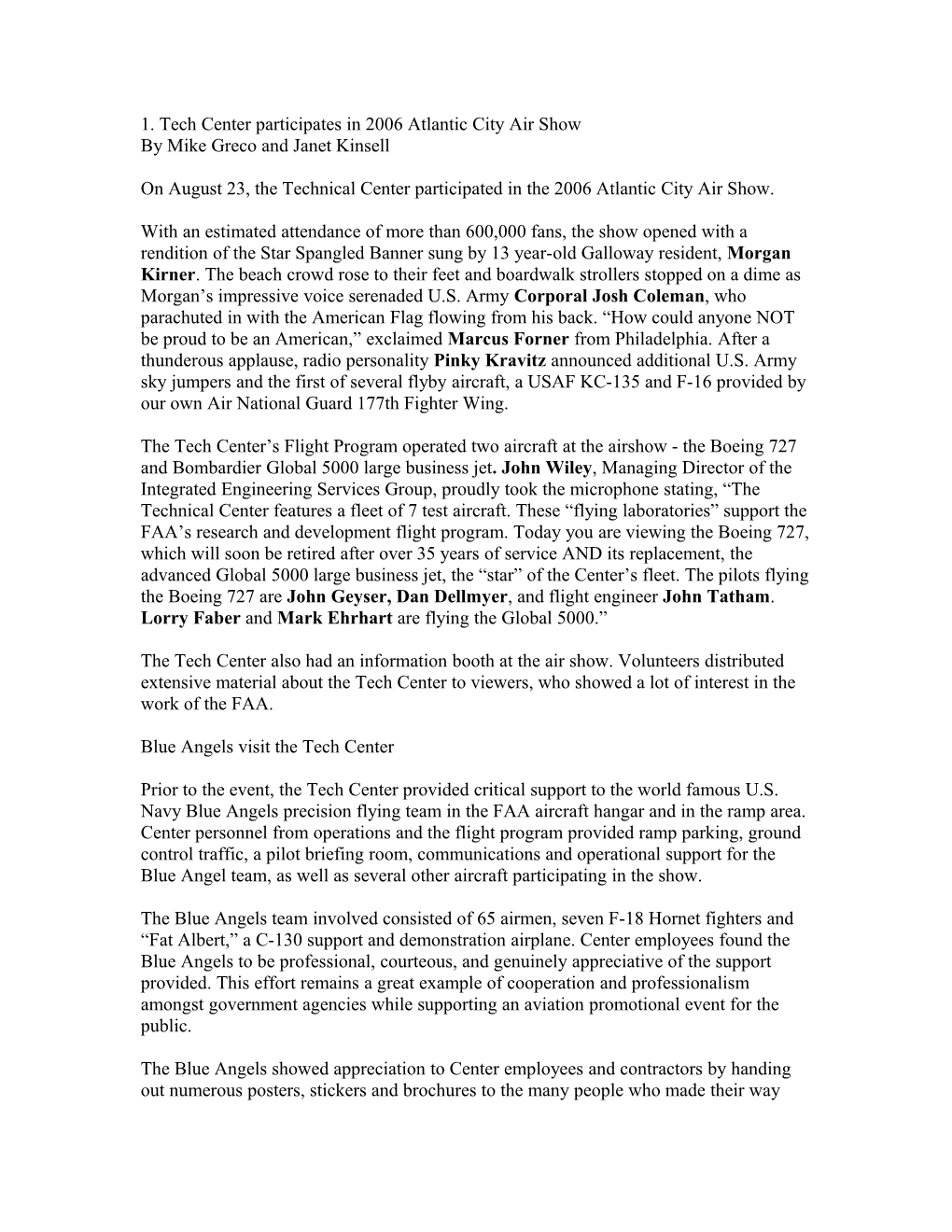 1. Tech Center participates in 2006 Atlantic City Air Show
By Mike Greco and Janet Kinsell

On August 23, the Technical Center participated in the 2006 Atlantic City Air Show.

With an estimated attendance of more than 600,000 fans, the show opened with a rendition of the Star Spangled Banner sung by 13 year-old Galloway resident, Morgan Kirner. The beach crowd rose to their feet and boardwalk strollers stopped on a dime as Morgan's impressive voice serenaded U.S. Army Corporal Josh Coleman, who parachuted in with the American Flag flowing from his back. "How could anyone NOT be proud to be an American," exclaimed Marcus Forner from Philadelphia. After a thunderous applause, radio personality Pinky Kravitz announced additional U.S. Army sky jumpers and the first of several flyby aircraft, a USAF KC-135 and F-16 provided by our own Air National Guard 177th Fighter Wing.

The Tech Center's Flight Program operated two aircraft at the airshow - the Boeing 727 and Bombardier Global 5000 large business jet. John Wiley, Managing Director of the Integrated Engineering Services Group, proudly took the microphone stating, "The Technical Center features a fleet of 7 test aircraft. These "flying laboratories" support the FAA's research and development flight program. Today you are viewing the Boeing 727, which will soon be retired after over 35 years of service AND its replacement, the advanced Global 5000 large business jet, the "star" of the Center's fleet. The pilots flying the Boeing 727 are John Geyser, Dan Dellmyer, and flight engineer John Tatham. Lorry Faber and Mark Ehrhart are flying the Global 5000."

The Tech Center also had an information booth at the air show. Volunteers distributed extensive material about the Tech Center to viewers, who showed a lot of interest in the work of the FAA.

Blue Angels visit the Tech Center

Prior to the event, the Tech Center provided critical support to the world famous U.S. Navy Blue Angels precision flying team in the FAA aircraft hangar and in the ramp area. Center personnel from operations and the flight program provided ramp parking, ground control traffic, a pilot briefing room, communications and operational support for the Blue Angel team, as well as several other aircraft participating in the show.

The Blue Angels team involved consisted of 65 airmen, seven F-18 Hornet fighters and "Fat Albert," a C-130 support and demonstration airplane. Center employees found the Blue Angels to be professional, courteous, and genuinely appreciative of the support provided. This effort remains a great example of cooperation and professionalism amongst government agencies while supporting an aviation promotional event for the public.

The Blue Angels showed appreciation to Center employees and contractors by handing out numerous posters, stickers and brochures to the many people who made their way